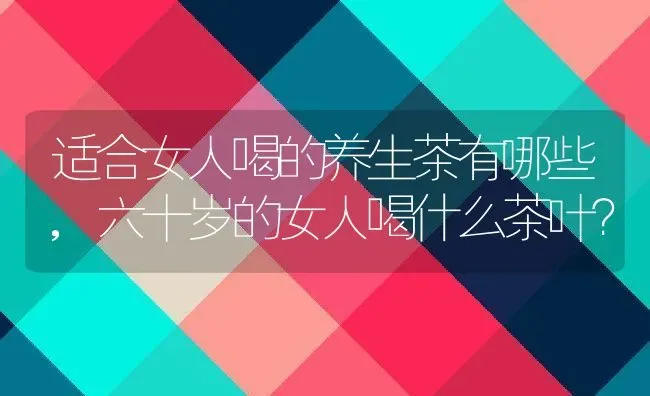 适合女人喝的养生茶有哪些，六十岁的女人喝什么茶叶?